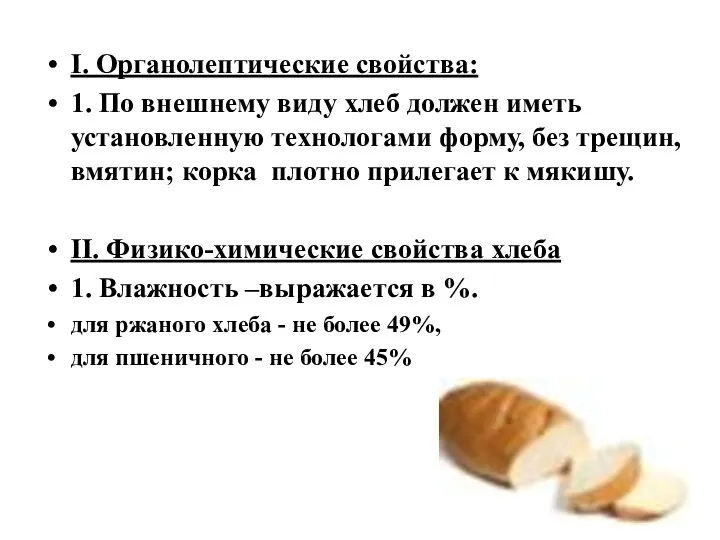 • I. Органолептические свойства:
• 1. По внешнему виду хлеб должен иметь установленную технологами форму, без трещин, вмятин; корка плотно прилегает к мякишу.

• II. Физико-химические свойства хлеба
• 1. Влажность –выражается в %.
• для ржаного хлеба - не более 49%,
• для пшеничного - не более 45%